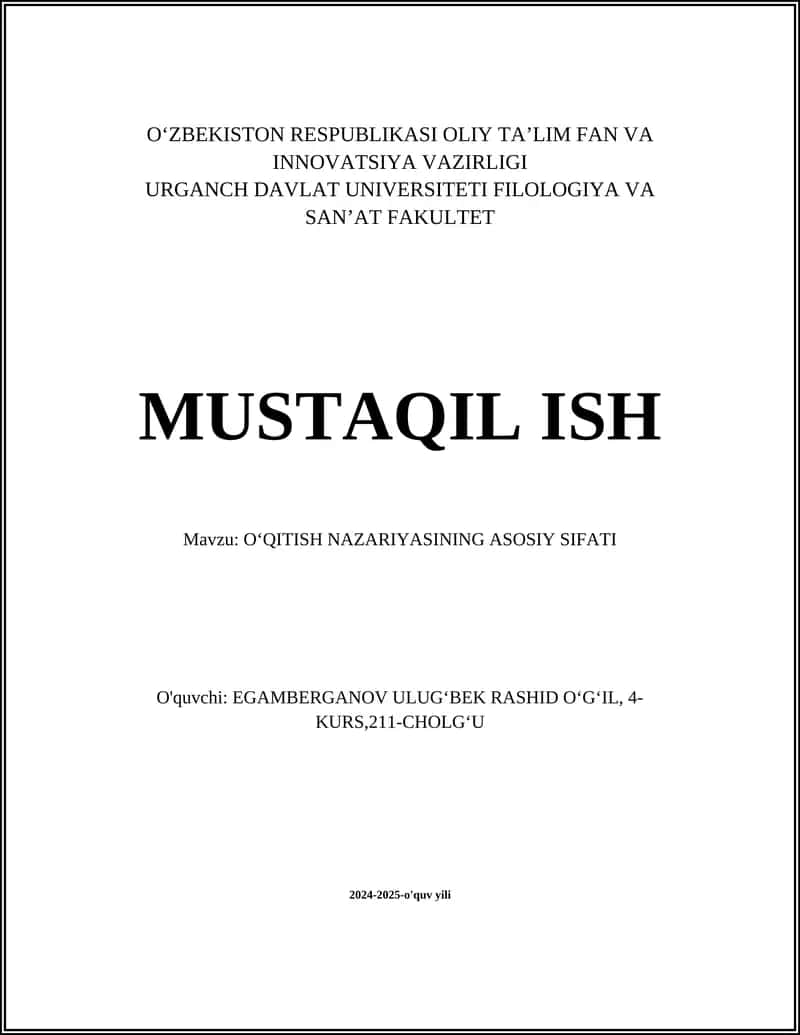 O‘ZBEKISTON RESPUBLIKASI OLIY TA’LIM FAN VA INNOVATSIYA VAZIRLIGI
URGANCH DAVLAT UNIVERSITETI FILOLOGIYA VA SAN’AT FAKULTET

MUSTAQIL ISH

Mavzu: O‘QITISH NAZARIYASINING ASOSIY SIFATI

O'quvchi: EGAMBERGANOV ULUG‘BEK RASHID O‘G‘IL, 4-KURS,211-CHOLG‘U

2024-2025-o'quv yili